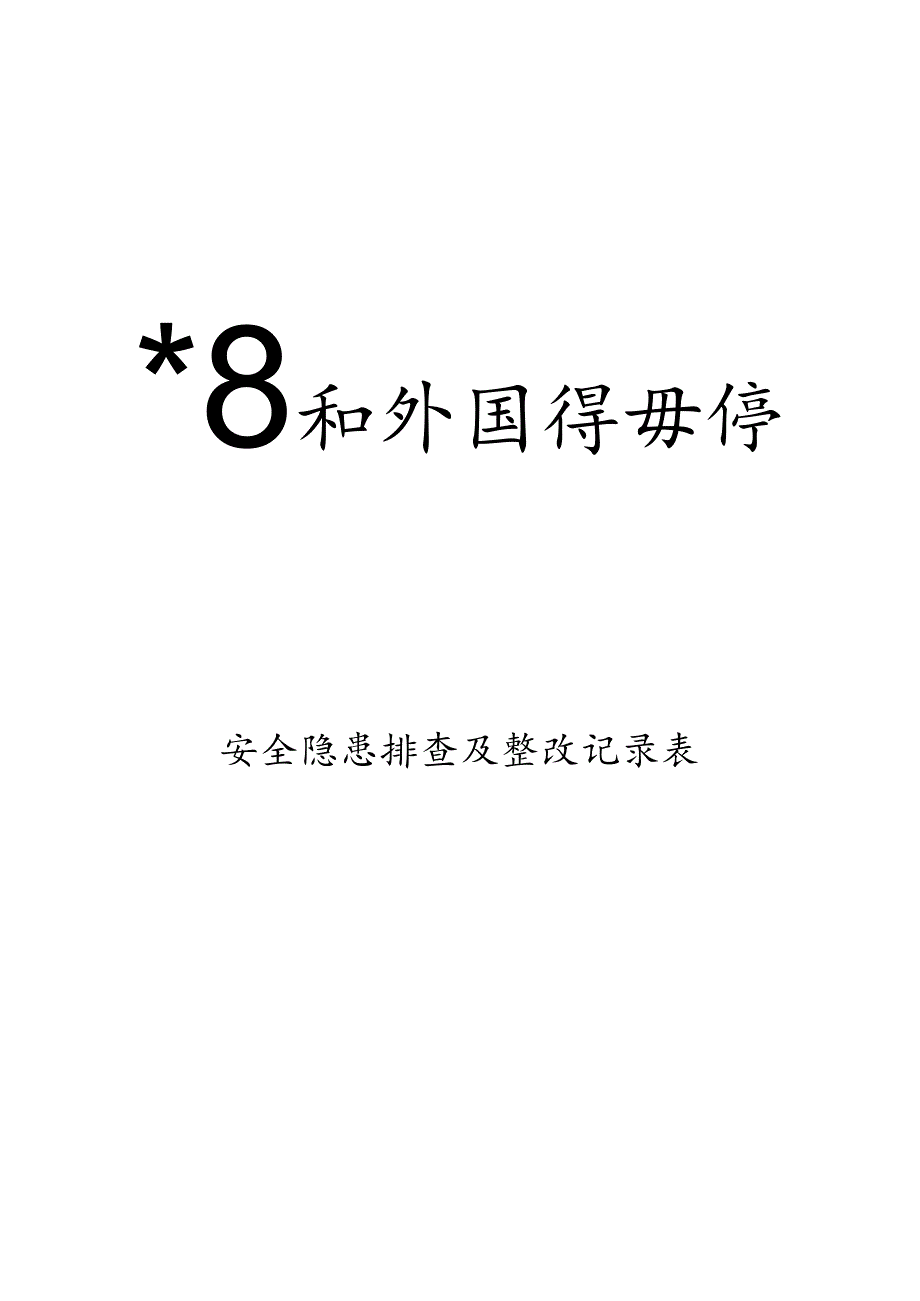 *8和外国得毋停

安全隐患排查及整改记录表